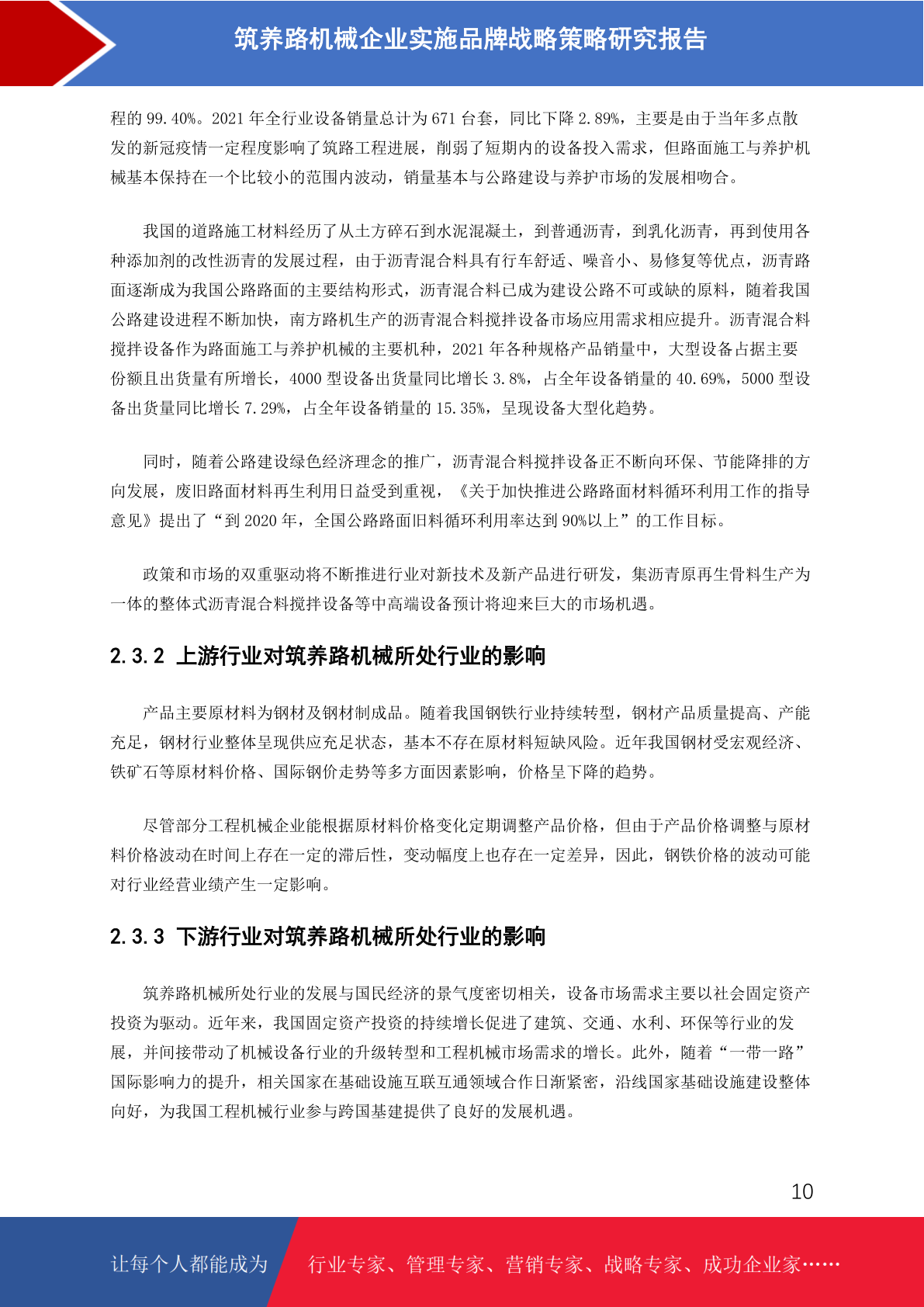 筑养路机械企业实施品牌战略策略研究报告

程的 99.40%。2021 年全行业设备销量总计为 671 台套，同比下降 2.89%，主要是由于当年多点散发的新冠疫情一定程度影响了筑路工程进展，削弱了短期内的设备投入需求，但路面施工与养护机械基本保持在一个比较小的范围内波动，销量基本与公路建设与养护市场的发展相吻合。

我国的道路施工材料经历了从土方碎石到水泥混凝土，到普通沥青，到乳化沥青，再到使用各种添加剂的改性沥青的发展过程，由于沥青混合料具有行车舒适、噪音小、易修复等优点，沥青路面逐渐成为我国公路路面的主要结构形式，沥青混合料已成为建设公路不可或缺的原料，随着我国公路建设进程不断加快，南方路机生产的沥青混合料搅拌设备市场应用需求相应提升。沥青混合料搅拌设备作为路面施工与养护机械的主要机种，2021 年各种规格产品销量中，大型设备占据主要份额且出货量有所增长，4000 型设备出货量同比增长 3.8%，占全年设备销量的 40.69%，5000 型设备出货量同比增长 7.29%，占全年设备销量的 15.35%，呈现设备大型化趋势。

同时，随着公路建设绿色经济理念的推广，沥青混合料搅拌设备正不断向环保、节能降排的方向发展，废旧路面材料再生利用日益受到重视，《关于加快推进公路路面材料循环利用工作的指导意见》提出了“到 2020 年，全国公路路面旧料循环利用率达到 90%以上”的工作目标。

政策和市场的双重驱动将不断推进行业对新技术及新产品进行研发，集沥青原再生骨料生产为一体的整体式沥青混合料搅拌设备等中高端设备预计将迎来巨大的市场机遇。

2.3.2 上游行业对筑养路机械所处行业的影响

产品主要原材料为钢材及钢材制成品。随着我国钢铁行业持续转型，钢材产品质量提高、产能充足，钢材行业整体呈现供应充足状态，基本不存在原材料短缺风险。近年我国钢材受宏观经济、铁矿石等原材料价格、国际钢价走势等多方面因素影响，价格呈下降的趋势。

尽管部分工程机械企业能根据原材料价格变化定期调整产品价格，但由于产品价格调整与原材料价格波动在时间上存在一定的滞后性，变动幅度上也存在一定差异，因此，钢铁价格的波动可能对行业经营业绩产生一定影响。

2.3.3 下游行业对筑养路机械所处行业的影响

筑养路机械所处行业的发展与国民经济的景气度密切相关，设备市场需求主要以社会固定资产投资为驱动。近年来，我国固定资产投资的持续增长促进了建筑、交通、水利、环保等行业的发展，并间接带动了机械设备行业的升级转型和工程机械市场需求的增长。此外，随着“一带一路”国际影响力的提升，相关国家在基础设施互联互通领域合作日渐紧密，沿线国家基础设施建设整体向好，为我国工程机械行业参与跨国基建提供了良好的发展机遇。

10

让每个人都能成为 行业专家、管理专家、营销专家、战略专家、成功企业家……